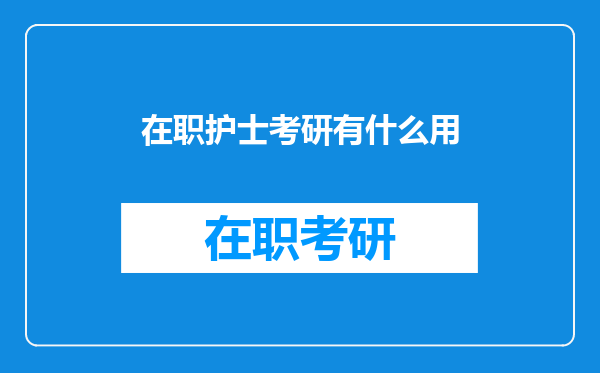 在职护士考研有什么用

在职考研